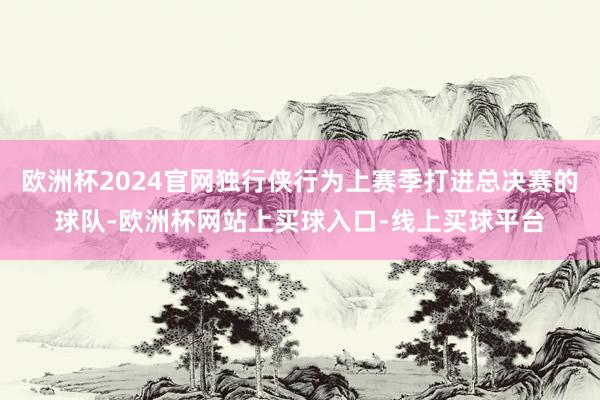 欧洲杯2024官网独行侠行为上赛季打进总决赛的球队-欧洲杯网站上买球入口-线上买球平台